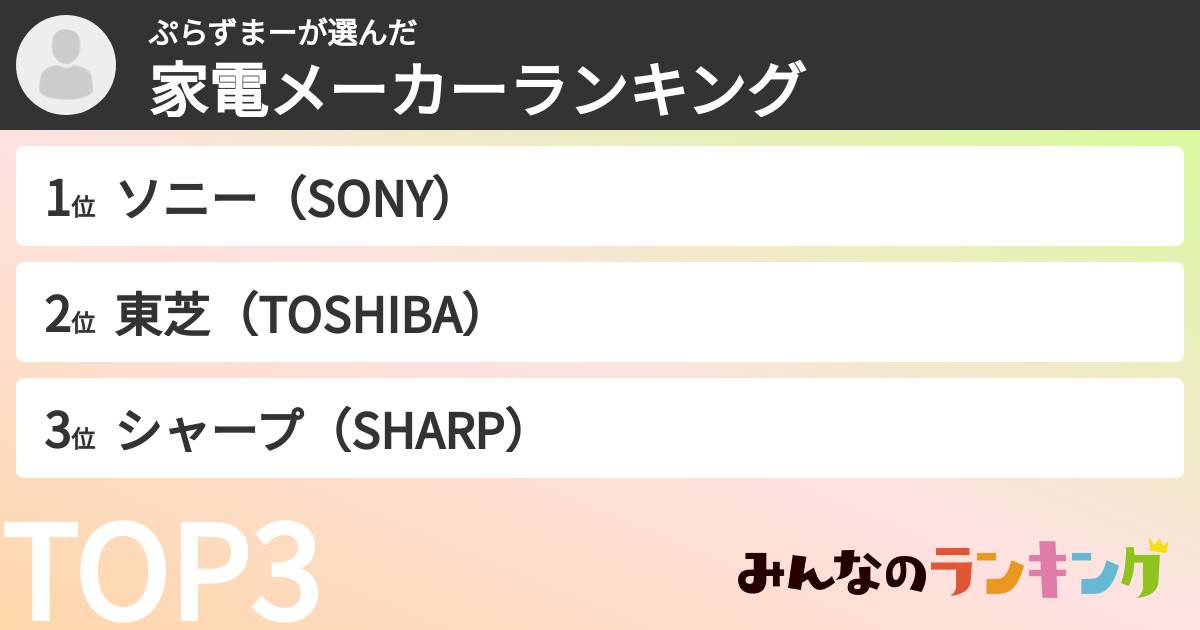 ぷらずまーが選んだ
家電メーカーランキング

1位 ソニー（SONY）

2位 東芝（TOSHIBA）

3位 シャープ（SHARP）

TOP3

みんなのランキング